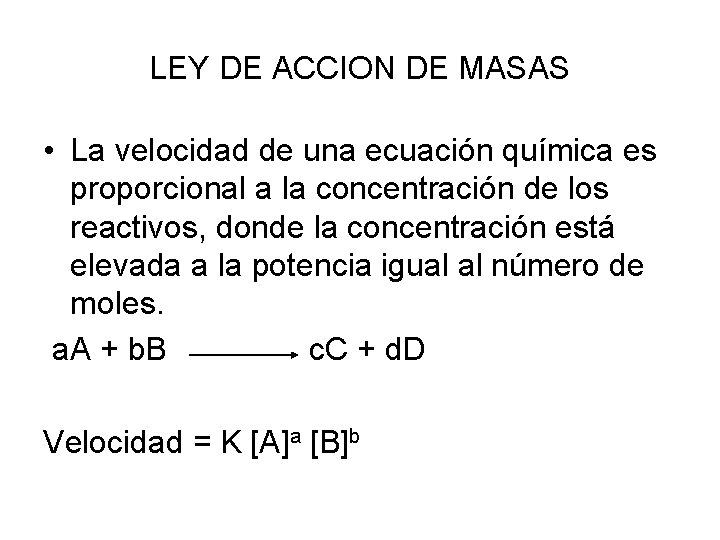 LEY DE ACCION DE MASAS

• La velocidad de una ecuación química es proporcional a la concentración de los reactivos, donde la concentración está elevada a la potencia igual al número de moles.

$aA + bB \longrightarrow cC + dD$

Velocidad = $K [A]^a [B]^b$